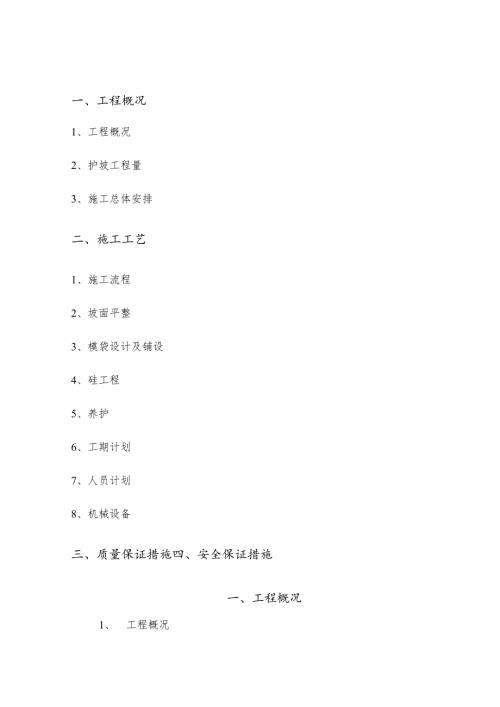 一、工程概况

1、工程概况

2、护坡工程量

3、施工总体安排

二、施工工艺

1、施工流程

2、坡面平整

3、模袋设计及铺设

4、砼工程

5、养护

6、工期计划

7、人员计划

8、机械设备

三、质量保证措施四、安全保证措施

一、工程概况

1、 工程概况